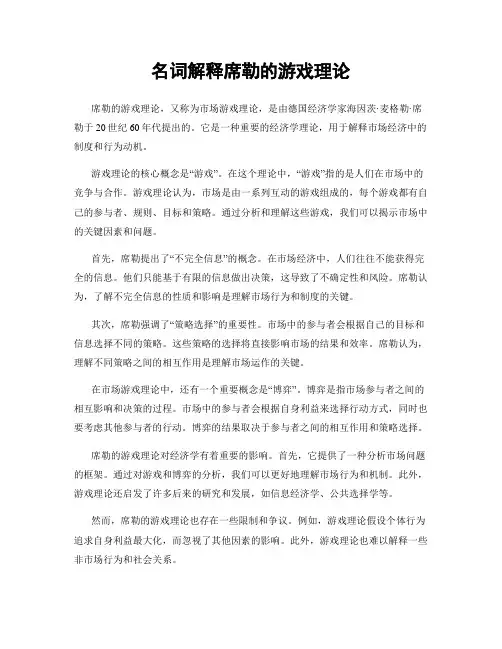 名词解释席勒的游戏理论

席勒的游戏理论，又称为市场游戏理论，是由德国经济学家海因茨·麦格勒·席勒于20世纪60年代提出的。它是一种重要的经济学理论，用于解释市场经济中的制度和行为动机。

游戏理论的核心概念是“游戏”。在这个理论中，“游戏”指的是人们在市场中的竞争与合作。游戏理论认为，市场是由一系列互动的游戏组成的，每个游戏都有自己的参与者、规则、目标和策略。通过分析和理解这些游戏，我们可以揭示市场中的关键因素和问题。

首先，席勒提出了“不完全信息”的概念。在市场经济中，人们往往不能获得完全的信息。他们只能基于有限的信息做出决策，这导致了不确定性和风险。席勒认为，了解不完全信息的性质和影响是理解市场行为和制度的关键。

其次，席勒强调了“策略选择”的重要性。市场中的参与者会根据自己的目标和信息选择不同的策略。这些策略的选择将直接影响市场的结果和效率。席勒认为，理解不同策略之间的相互作用是理解市场运作的关键。

在市场游戏理论中，还有一个重要概念是“博弈”。博弈是指市场参与者之间的相互影响和决策的过程。市场中的参与者会根据自身利益来选择行动方式，同时也要考虑其他参与者的行动。博弈的结果取决于参与者之间的相互作用和策略选择。

席勒的游戏理论对经济学有着重要的影响。首先，它提供了一种分析市场问题的框架。通过对游戏和博弈的分析，我们可以更好地理解市场行为和机制。此外，游戏理论还启发了许多后来的研究和发展，如信息经济学、公共选择学等。

然而，席勒的游戏理论也存在一些限制和争议。例如，游戏理论假设个体行为追求自身利益最大化，而忽视了其他因素的影响。此外，游戏理论也难以解释一些非市场行为和社会关系。